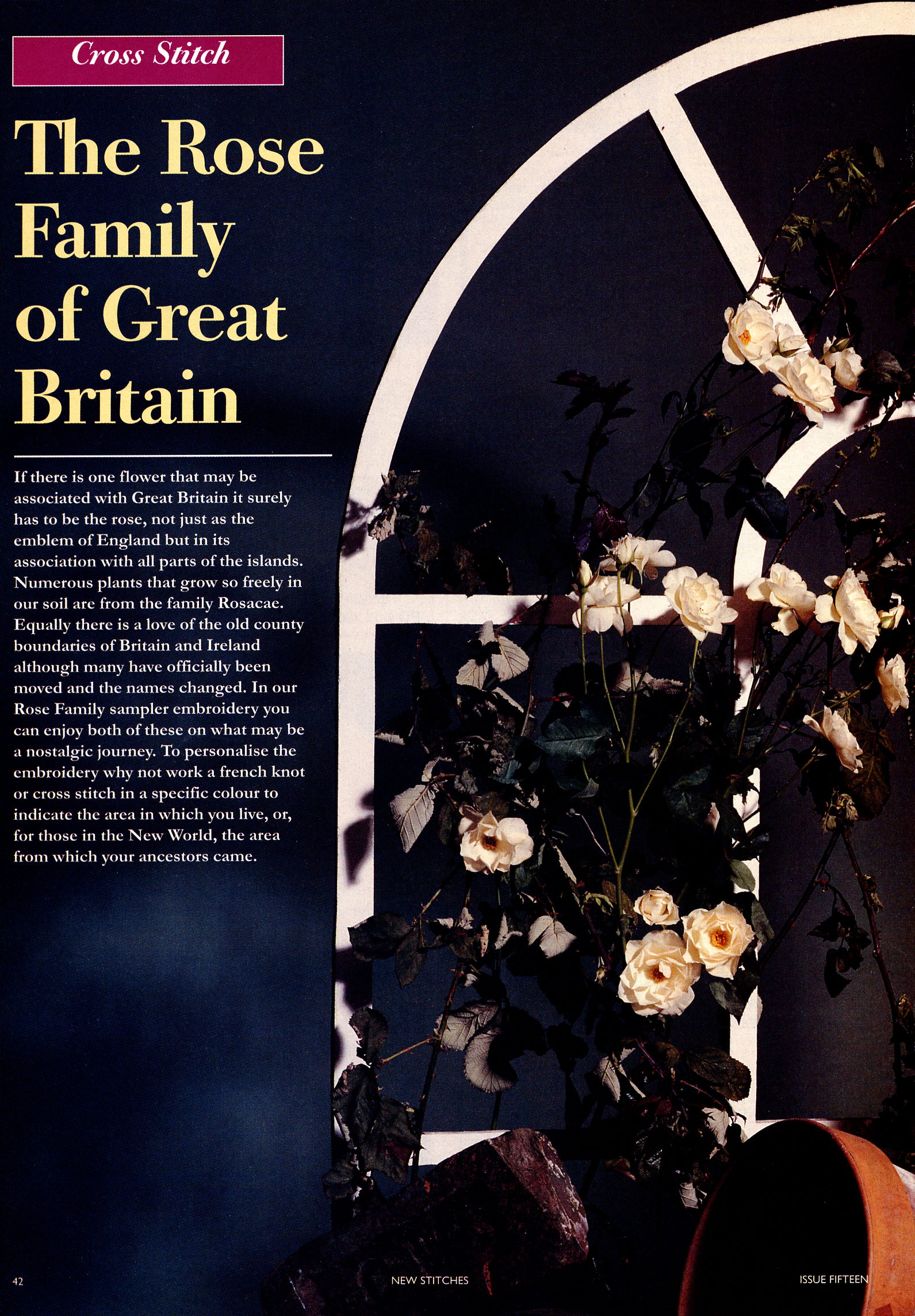 Cross Stitch

The Rose Family of Great Britain

If there is one flower that may be associated with Great Britain it surely has to be the rose, not just as the emblem of England but in its association with all parts of the islands. Numerous plants that grow so freely in our soil are from the family Rosacae. Equally there is a love of the old county boundaries of Britain and Ireland although many have officially been moved and the names changed. In our Rose Family sampler embroidery you can enjoy both of these on what may be a nostalgic journey. To personalise the embroidery why not work a french knot or cross stitch in a specific colour to indicate the area in which you live, or, for those in the New World, the area from which your ancestors came.

42

NEW STITCHES

ISSUE FIFTEEN